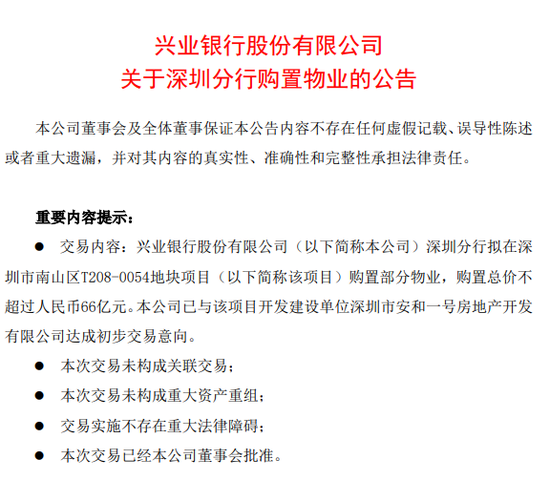 兴业银行股份有限公司
关于深圳分行购置物业的公告

本公司董事会及全体董事保证本公告内容不存在任何虚假记载、误导性陈述或者重大遗漏，并对其内容的真实性、准确性和完整性承担法律责任。

重要内容提示：

● 交易内容：兴业银行股份有限公司（以下简称本公司）深圳分行拟在深圳市南山区T208-0054地块项目（以下简称该项目）购置部分物业，购置总价不超过人民币66亿元。本公司已与该项目开发建设单位深圳市安和一号房地产开发有限公司达成初步交易意向。

● 本次交易未构成关联交易；

● 本次交易未构成重大资产重组；

● 交易实施不存在重大法律障碍；

● 本次交易已经本公司董事会批准。